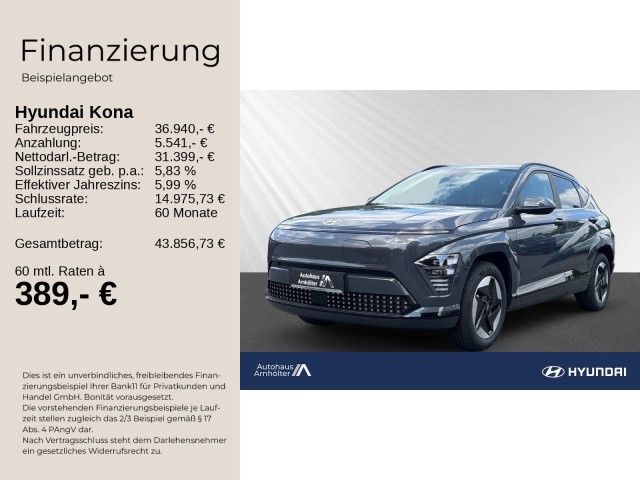 Finanzierung
Beispielangebot

Hyundai Kona

| | |
|---|---|
| Fahrzeugpreis: | 36.940,- € |
| Anzahlung: | 5.541,- € |
| Nettodarl.-Betrag: | 31.399,- € |
| Sollzinssatz geb. p.a.: | 5,83 % |
| Effektiver Jahreszins: | 5,99 % |
| Schlussrate: | 14.975,73 € |
| Laufzeit: | 60 Monate |
| Gesamtbetrag: | 43.856,73 € |

60 mtl. Raten à
389,- €

Dies ist ein unverbindliches, freibleibendes Finanzierungsbeispiel Ihrer Bank11 für Privatkunden und Handel GmbH. Bonität vorausgesetzt.
Die vorstehenden Finanzierungsbeispiele je Laufzeit stellen zugleich das 2/3 Beispiel gemäß § 17 Abs. 4 PAngV dar.
Nach Vertragsschluss steht dem Darlehensnehmer ein gesetzliches Widerrufsrecht zu.

Autohaus Arnhölter

Autohaus Arnhölter

HYUNDAI